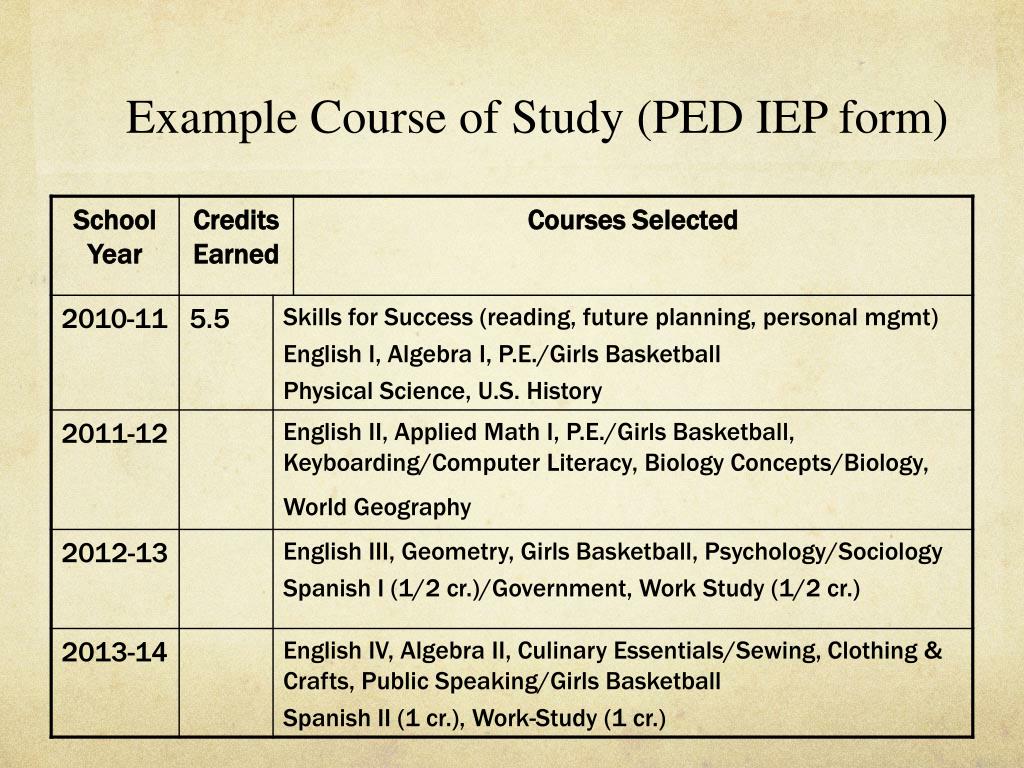 Example Course of Study (PED IEP form)

| School Year | Credits Earned | Courses Selected |
|---|---|---|
| 2010-11 | 5.5 | Skills for Success (reading, future planning, personal mgmt) English I, Algebra I, P.E./Girls Basketball Physical Science, U.S. History |
| 2011-12 | | English II, Applied Math I, P.E./Girls Basketball, Keyboarding/Computer Literacy, Biology Concepts/Biology, World Geography |
| 2012-13 | | English III, Geometry, Girls Basketball, Psychology/Sociology Spanish I (1/2 cr.)/Government, Work Study (1/2 cr.) |
| 2013-14 | | English IV, Algebra II, Culinary Essentials/Sewing, Clothing & Crafts, Public Speaking/Girls Basketball Spanish II (1 cr.), Work-Study (1 cr.) |